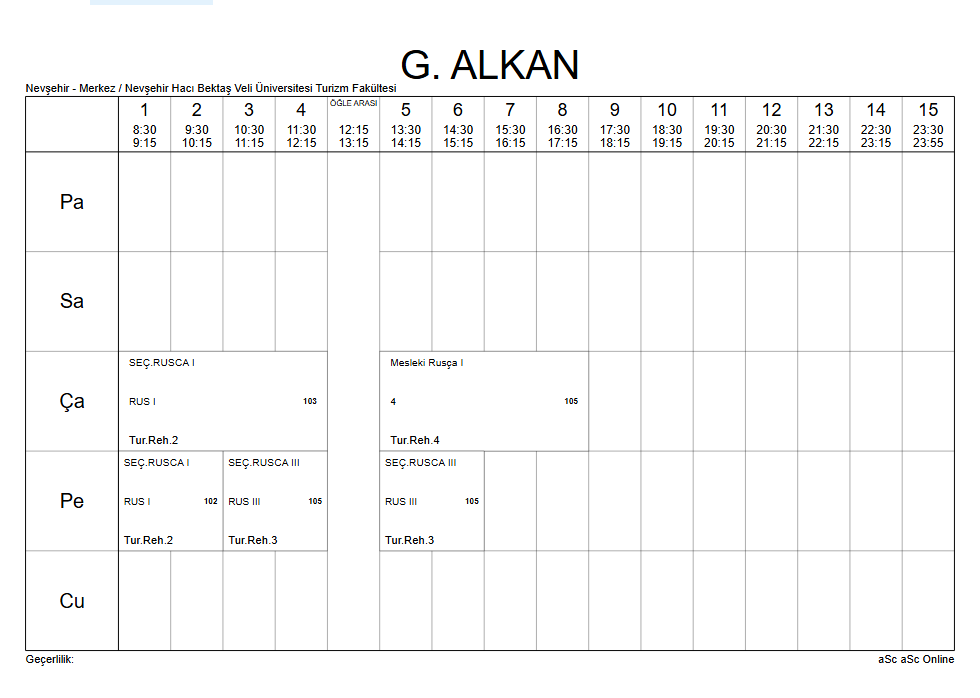 G. ALKAN

Nevşehir - Merkez / Nevşehir Hacı Bektaş Veli Üniversitesi Turizm Fakültesi

| | 1 8:30 9:15 | 2 9:30 10:15 | 3 10:30 11:15 | 4 11:30 12:15 | ÖĞLE ARASI 12:15 13:15 | 5 13:30 14:15 | 6 14:30 15:15 | 7 15:30 16:15 | 8 16:30 17:15 | 9 17:30 18:15 | 10 18:30 19:15 | 11 19:30 20:15 | 12 20:30 21:15 | 13 21:30 22:15 | 14 22:30 23:15 | 15 23:30 23:55 |
|---|---|---|---|---|---|---|---|---|---|---|---|---|---|---|---|---|
| Pa | | | | | | | | | | | | | | | | |
| Sa | | | | | | | | | | | | | | | | |
| Ça | SEÇ.RUSCA I RUS I 103 Tur.Reh.2 | | | | | Mesleki Rusça I 4 105 Tur.Reh.4 | | | | | | | | | | |
| Pe | SEÇ.RUSCA I RUS I 102 Tur.Reh.2 | | SEÇ.RUSCA III RUS III 105 Tur.Reh.3 | | | SEÇ.RUSCA III RUS III 105 Tur.Reh.3 | | | | | | | | | | |
| Cu | | | | | | | | | | | | | | | | |

Geçerlilik:

aSc aSc Online